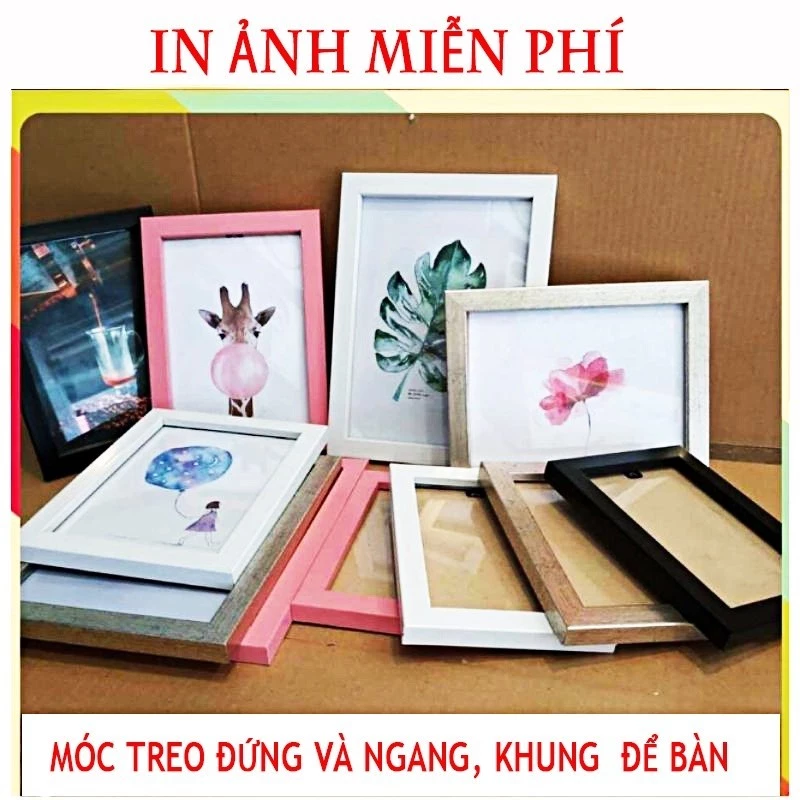 IN ẢNH MIỄN PHÍ

MÓC TREO ĐỨNG VÀ NGANG, KHUNG ĐỂ BÀN